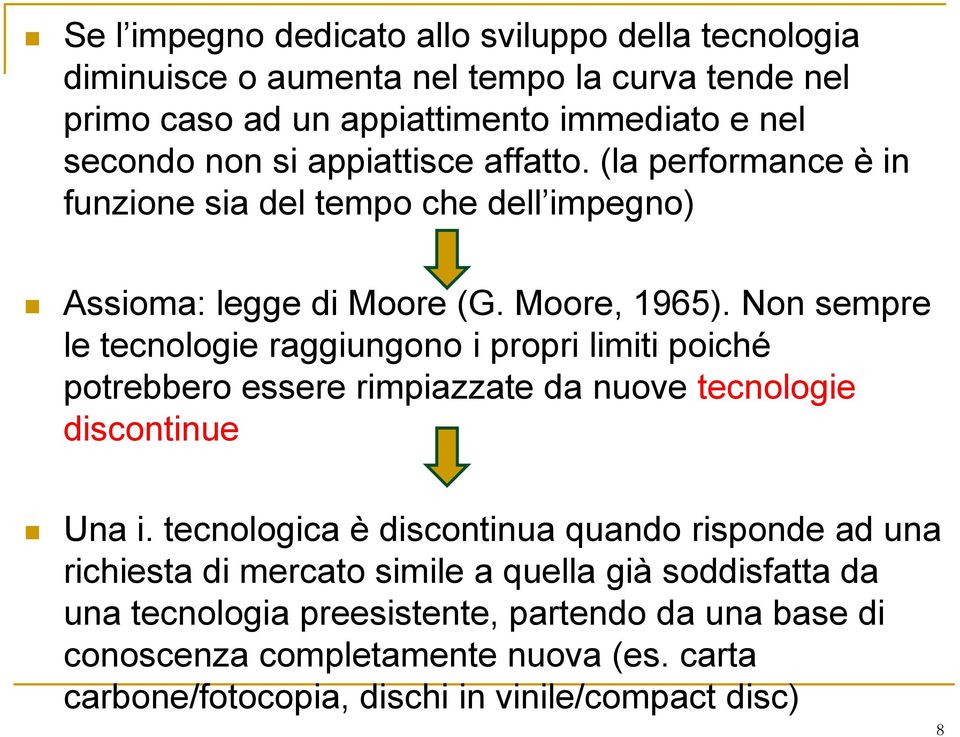 Se l’impegno dedicato allo sviluppo della tecnologia diminuisce o aumenta nel tempo la curva tende nel primo caso ad un appiattimento immediato e nel secondo non si appiattisce affatto. (la performance è in funzione sia del tempo che dell’impegno)

Assioma: legge di Moore (G. Moore, 1965). Non sempre le tecnologie raggiungono i propri limiti poiché potrebbero essere rimpiazzate da nuove tecnologie discontinue

Una i. tecnologica è discontinua quando risponde ad una richiesta di mercato simile a quella già soddisfatta da una tecnologia preesistente, partendo da una base di conoscenza completamente nuova (es. carta carbone/fotocopia, dischi in vinile/compact disc)

8